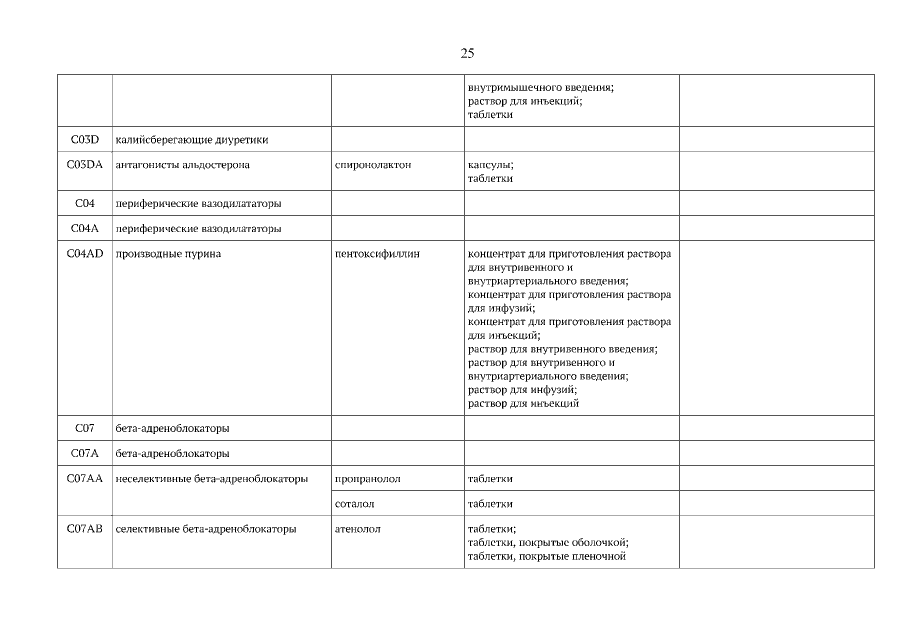 25

| | | | | |
|---|---|---|---|---|
| | | | внутримышечного введения; раствор для инъекций; таблетки | |
| C03D | калийсберегающие диуретики | | | |
| C03DA | антагонисты альдостерона | спиронолактон | капсулы; таблетки | |
| C04 | периферические вазодилататоры | | | |
| C04A | периферические вазодилататоры | | | |
| C04AD | производные пурина | пентоксифиллин | концентрат для приготовления раствора для внутривенного и внутриартериального введения; концентрат для приготовления раствора для инфузий; концентрат для приготовления раствора для инъекций; раствор для внутривенного введения; раствор для внутривенного и внутриартериального введения; раствор для инфузий; раствор для инъекций | |
| C07 | бета-адреноблокаторы | | | |
| C07A | бета-адреноблокаторы | | | |
| C07AA | неселективные бета-адреноблокаторы | пропранолол | таблетки | |
| | | соталол | таблетки | |
| C07AB | селективные бета-адреноблокаторы | атенолол | таблетки; таблетки, покрытые оболочкой; таблетки, покрытые пленочной | |